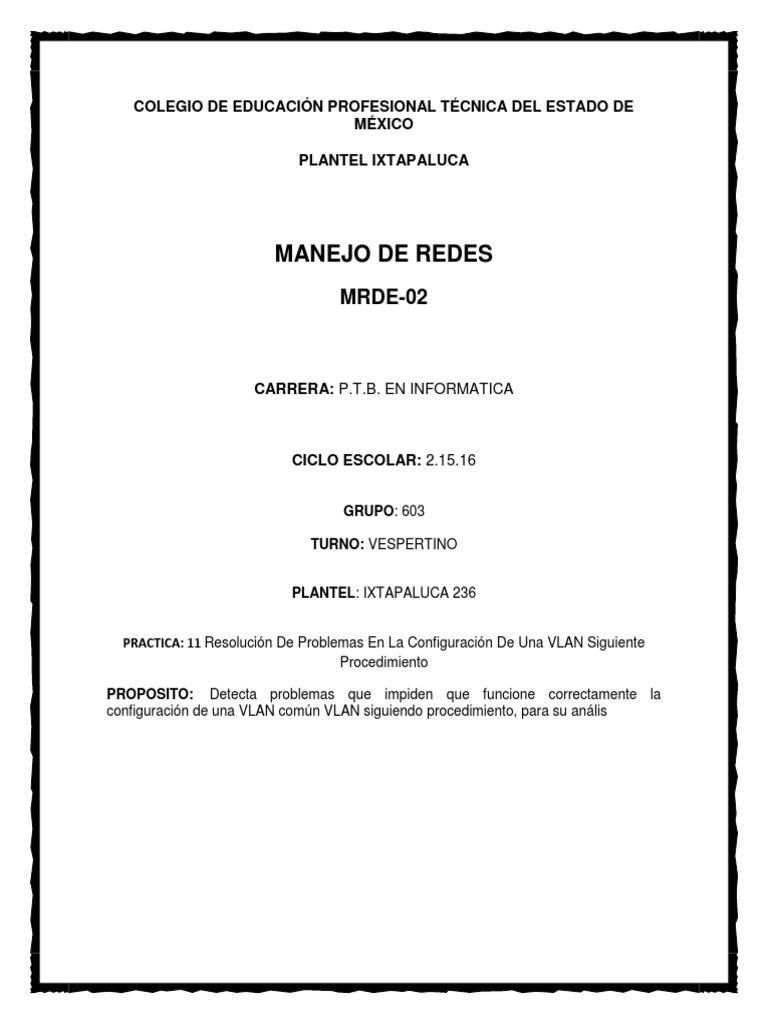 COLEGIO DE EDUCACIÓN PROFESIONAL TÉCNICA DEL ESTADO DE MÉXICO

PLANTEL IXTAPALUCA

MANEJO DE REDES

MRDE-02

CARRERA: P.T.B. EN INFORMATICA

CICLO ESCOLAR: 2.15.16

GRUPO: 603

TURNO: VESPERTINO

PLANTEL: IXTAPALUCA 236

PRACTICA: 11 Resolución De Problemas En La Configuración De Una VLAN Siguiente Procedimiento

PROPOSITO: Detecta problemas que impiden que funcione correctamente la configuración de una VLAN común VLAN siguiendo procedimiento, para su anális